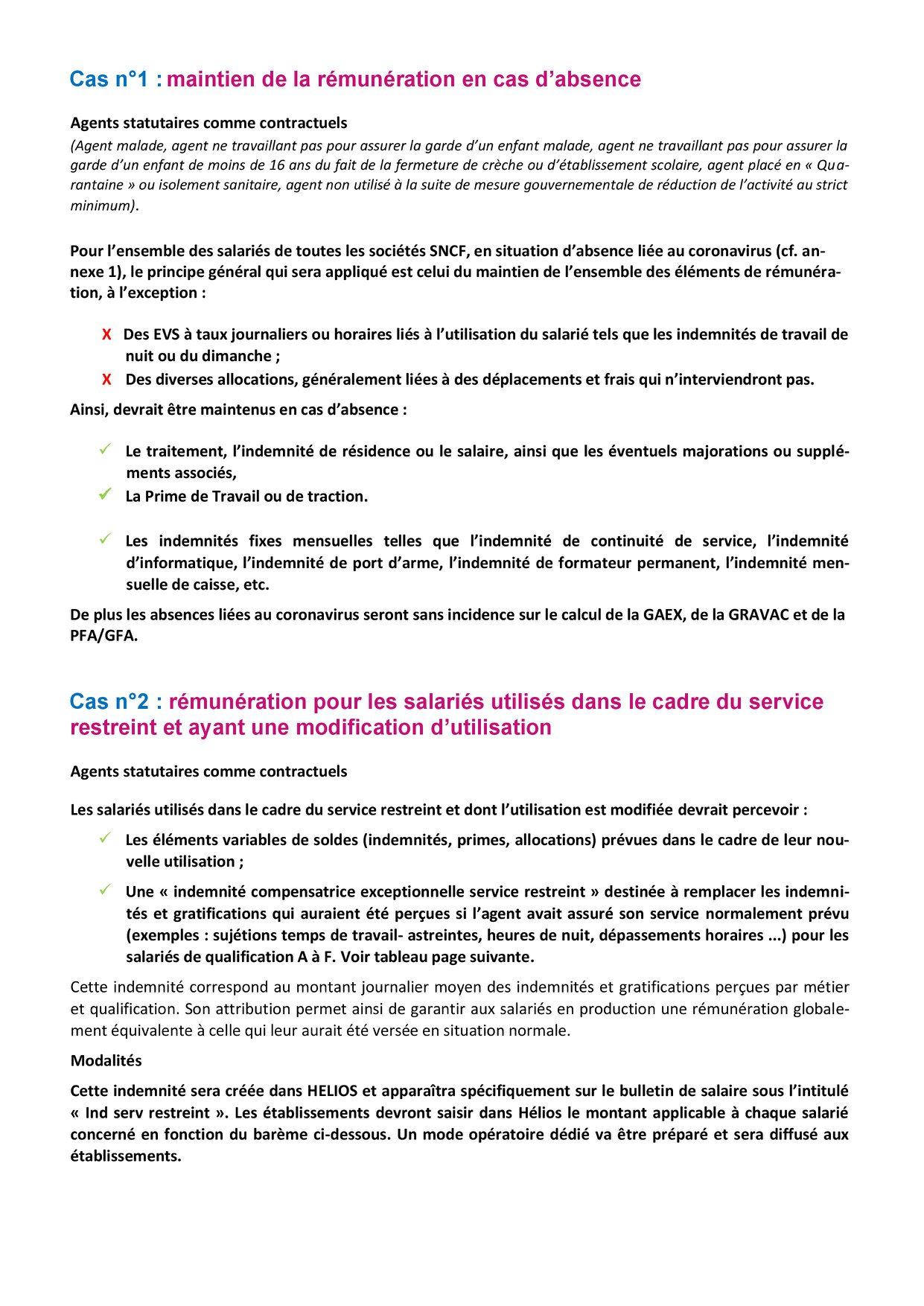 Cas n°1 : maintien de la rémunération en cas d'absence

Agents statutaires comme contractuels

(Agent malade, agent ne travaillant pas pour assurer la garde d'un enfant malade, agent ne travaillant pas pour assurer la garde d'un enfant de moins de 16 ans du fait de la fermeture de crèche ou d'établissement scolaire, agent placé en « Quarantaine » ou isolement sanitaire, agent non utilisé à la suite de mesure gouvernementale de réduction de l'activité au strict minimum).

Pour l'ensemble des salariés de toutes les sociétés SNCF, en situation d'absence liée au coronavirus (cf. annexe 1), le principe général qui sera appliqué est celui du maintien de l'ensemble des éléments de rémunération, à l'exception :

X Des EVS à taux journaliers ou horaires liés à l'utilisation du salarié tels que les indemnités de travail de nuit ou du dimanche ;
X Des diverses allocations, généralement liées à des déplacements et frais qui n'interviendront pas.

Ainsi, devrait être maintenus en cas d'absence :

✓ Le traitement, l'indemnité de résidence ou le salaire, ainsi que les éventuels majorations ou suppléments associés,
✓ La Prime de Travail ou de traction.

✓ Les indemnités fixes mensuelles telles que l'indemnité de continuité de service, l'indemnité d'informatique, l'indemnité de port d'arme, l'indemnité de formateur permanent, l'indemnité mensuelle de caisse, etc.

De plus les absences liées au coronavirus seront sans incidence sur le calcul de la GAEX, de la GRAVAC et de la PFA/GFA.

Cas n°2 : rémunération pour les salariés utilisés dans le cadre du service restreint et ayant une modification d'utilisation

Agents statutaires comme contractuels

Les salariés utilisés dans le cadre du service restreint et dont l'utilisation est modifiée devrait percevoir :

✓ Les éléments variables de soldes (indemnités, primes, allocations) prévues dans le cadre de leur nouvelle utilisation ;
✓ Une « indemnité compensatrice exceptionnelle service restreint » destinée à remplacer les indemnités et gratifications qui auraient été perçues si l'agent avait assuré son service normalement prévu (exemples : sujétions temps de travail- astreintes, heures de nuit, dépassements horaires ...) pour les salariés de qualification A à F. Voir tableau page suivante.

Cette indemnité correspond au montant journalier moyen des indemnités et gratifications perçues par métier et qualification. Son attribution permet ainsi de garantir aux salariés en production une rémunération globalement équivalente à celle qui leur aurait été versée en situation normale.

Modalités

Cette indemnité sera créée dans HELIOS et apparaîtra spécifiquement sur le bulletin de salaire sous l'intitulé « Ind serv restreint ». Les établissements devront saisir dans Hélios le montant applicable à chaque salarié concerné en fonction du barème ci-dessous. Un mode opératoire dédié va être préparé et sera diffusé aux établissements.